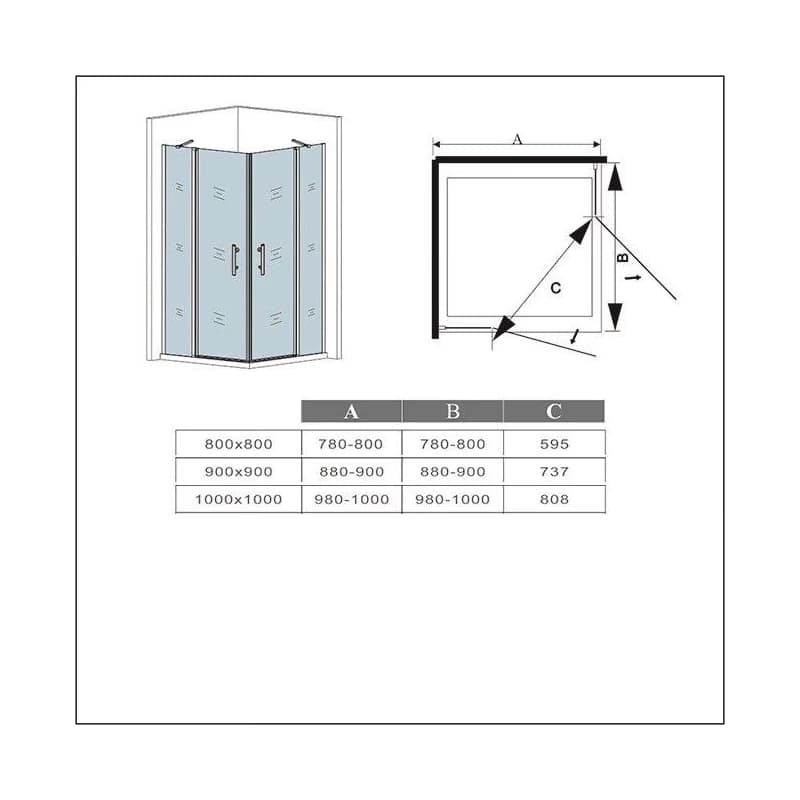 A

B

C

|  | A | B | C |
|---|---|---|---|
| 800x800 | 780-800 | 780-800 | 595 |
| 900x900 | 880-900 | 880-900 | 737 |
| 1000x1000 | 980-1000 | 980-1000 | 808 |